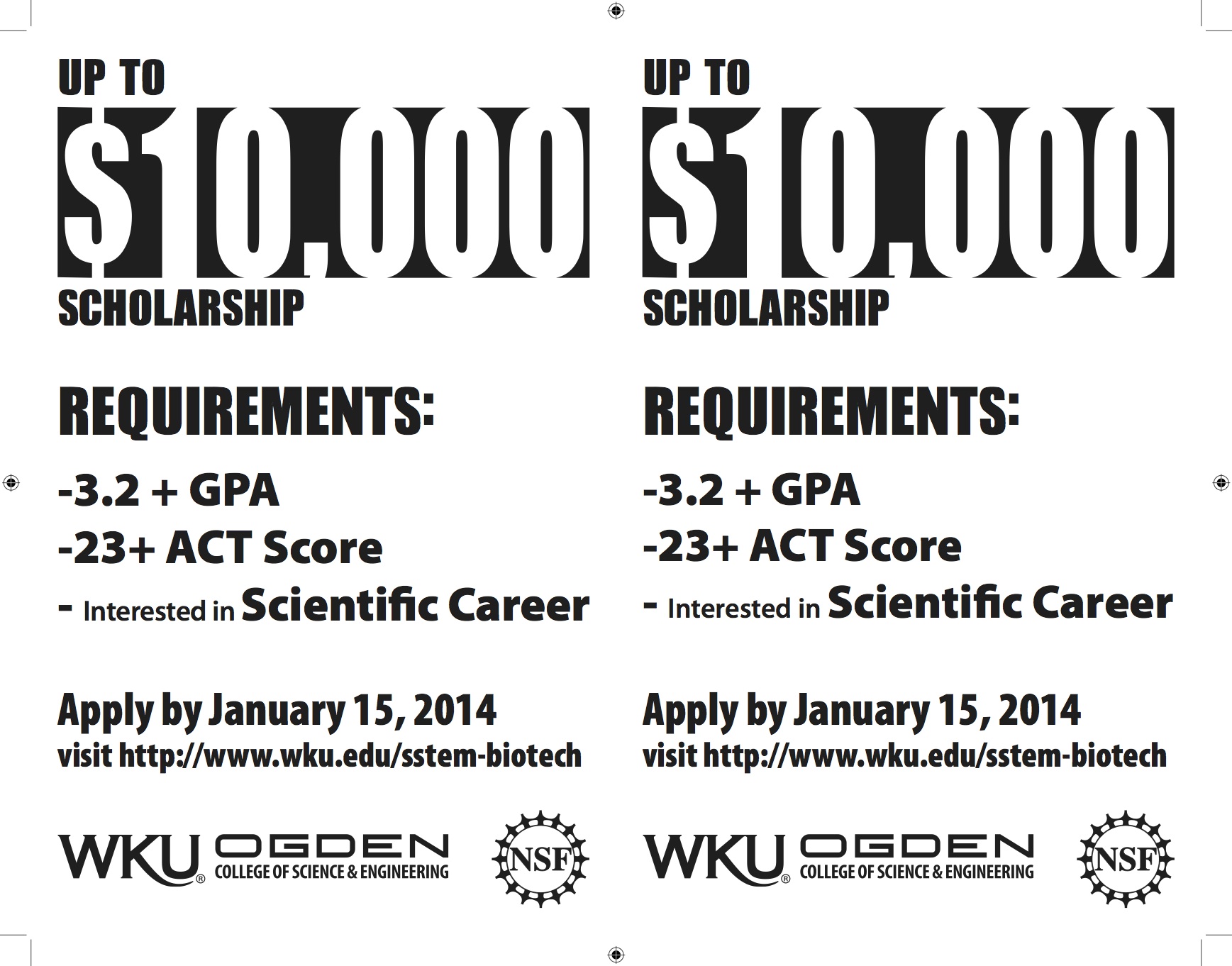 UP TO
$10,000
SCHOLARSHIP

REQUIREMENTS:

-3.2 + GPA
-23+ ACT Score
- Interested in Scientific Career

Apply by January 15, 2014
visit http://www.wku.edu/sstem-biotech

WKU® OGDEN
COLLEGE OF SCIENCE & ENGINEERING

NSF

UP TO
$10,000
SCHOLARSHIP

REQUIREMENTS:

-3.2 + GPA
-23+ ACT Score
- Interested in Scientific Career

Apply by January 15, 2014
visit http://www.wku.edu/sstem-biotech

WKU® OGDEN
COLLEGE OF SCIENCE & ENGINEERING

NSF